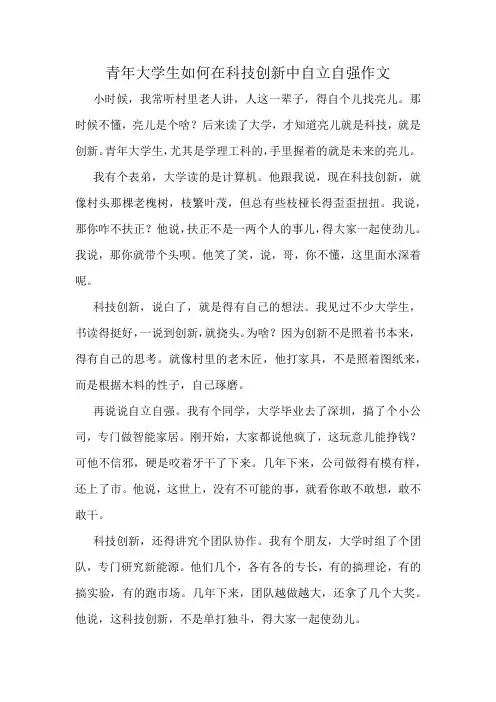 青年大学生如何在科技创新中自立自强作文

小时候，我常听村里老人讲，人这一辈子，得自个儿找亮儿。那时候不懂，亮儿是个啥？后来读了大学，才知道亮儿就是科技，就是创新。青年大学生，尤其是学理工科的，手里握着的就是未来的亮儿。

我有个表弟，大学读的是计算机。他跟我说，现在科技创新，就像村头那棵老槐树，枝繁叶茂，但总有些枝桠长得歪歪扭扭。我说，那你咋不扶正？他说，扶正不是一两个人的事儿，得大家一起使劲儿。我说，那你就带个头呗。他笑了笑，说，哥，你不懂，这里面水深着呢。

科技创新，说白了，就是得有自己的想法。我见过不少大学生，书读得挺好，一说到创新，就挠头。为啥？因为创新不是照着书本来，得有自己的思考。就像村里的老木匠，他打家具，不是照着图纸来，而是根据木料的性子，自己琢磨。

再说说自立自强。我有个同学，大学毕业去了深圳，搞了个小公司，专门做智能家居。刚开始，大家都说他疯了，这玩意儿能挣钱？可他不信邪，硬是咬着牙干了下来。几年下来，公司做得有模有样，还上了市。他说，这世上，没有不可能的事，就看你敢不敢想，敢不敢干。

科技创新，还得讲究个团队协作。我有个朋友，大学时组了个团队，专门研究新能源。他们几个，各有各的专长，有的搞理论，有的搞实验，有的跑市场。几年下来，团队越做越大，还拿了几个大奖。他说，这科技创新，不是单打独斗，得大家一起使劲儿。